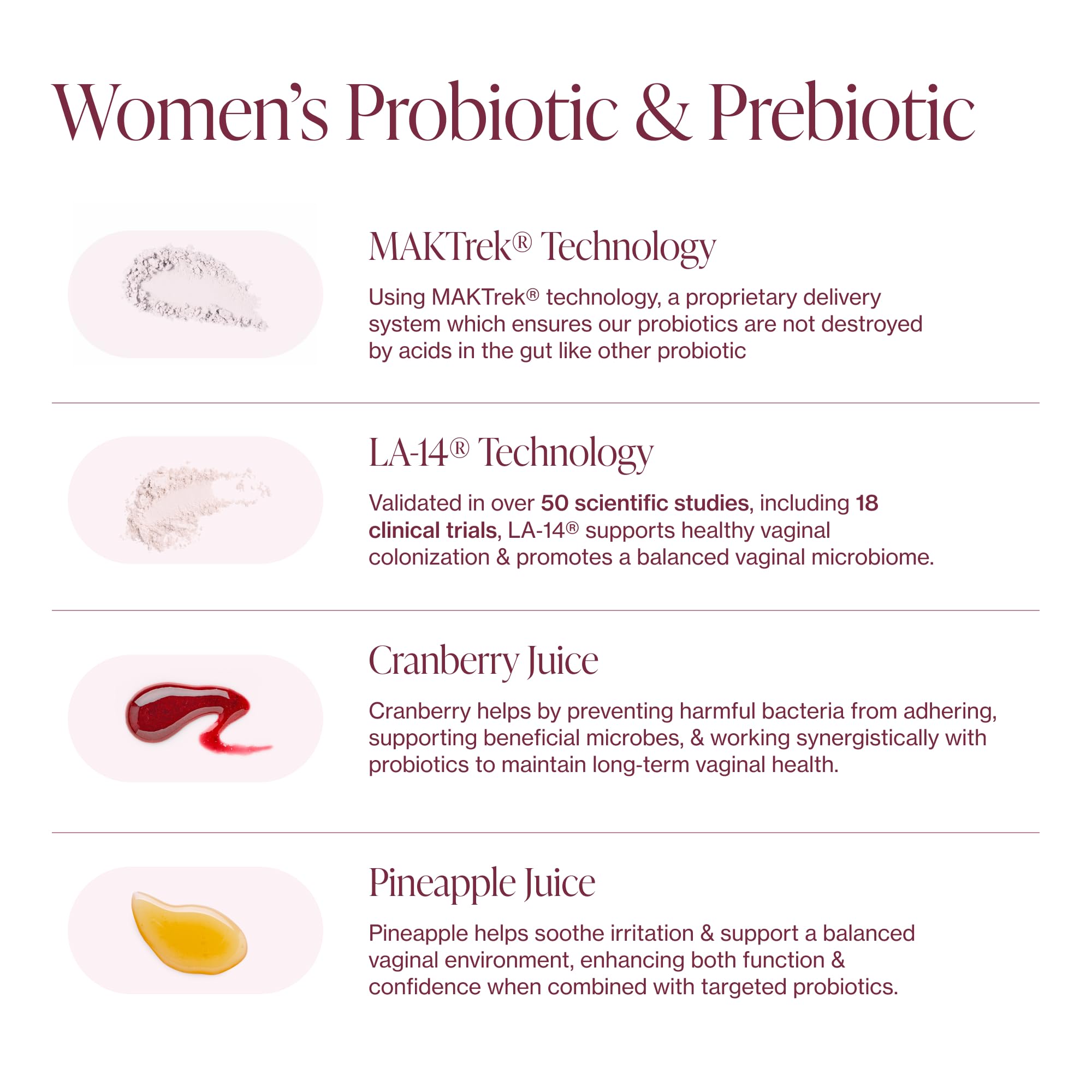 Women's Probiotic & Prebiotic

MAKTrek® Technology

Using MAKTrek® technology, a proprietary delivery system which ensures our probiotics are not destroyed by acids in the gut like other probiotic

LA-14® Technology

Validated in over 50 scientific studies, including 18 clinical trials, LA-14® supports healthy vaginal colonization & promotes a balanced vaginal microbiome.

Cranberry Juice

Cranberry helps by preventing harmful bacteria from adhering, supporting beneficial microbes, & working synergistically with probiotics to maintain long-term vaginal health.

Pineapple Juice

Pineapple helps soothe irritation & support a balanced vaginal environment, enhancing both function & confidence when combined with targeted probiotics.